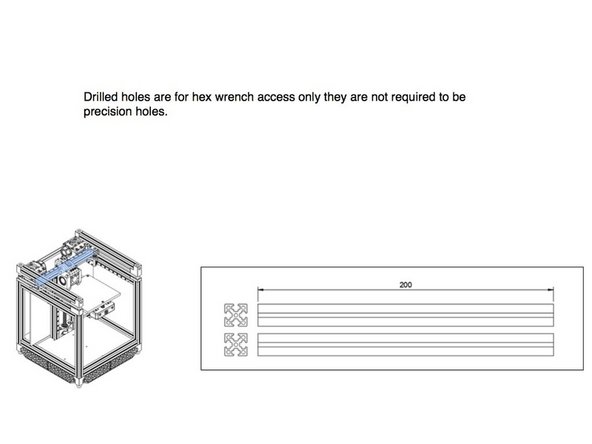 Drilled holes are for hex wrench access only they are not required to be precision holes.

200